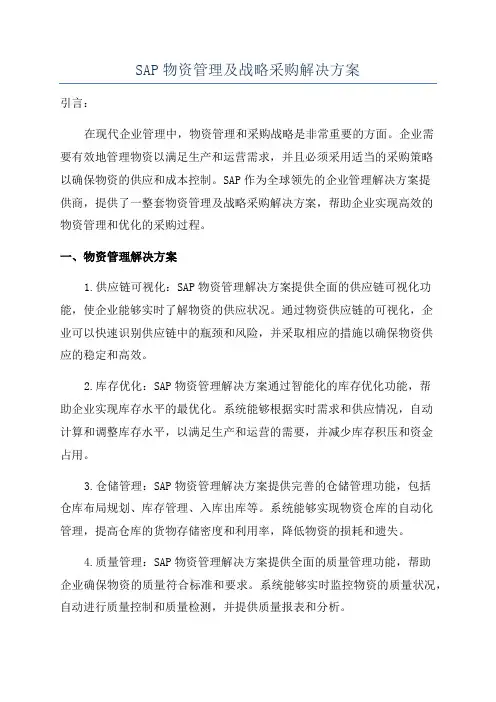 SAP 物资管理及战略采购解决方案

引言:

在现代企业管理中，物资管理和采购战略是非常重要的方面。企业需要有效地管理物资以满足生产和运营需求，并且必须采用适当的采购策略以确保物资的供应和成本控制。SAP 作为全球领先的企业管理解决方案提供商，提供了一整套物资管理及战略采购解决方案，帮助企业实现高效的物资管理和优化的采购过程。

一、物资管理解决方案

1.供应链可视化：SAP 物资管理解决方案提供全面的供应链可视化功能，使企业能够实时了解物资的供应状况。通过物资供应链的可视化，企业可以快速识别供应链中的瓶颈和风险，并采取相应的措施以确保物资供应的稳定和高效。

2.库存优化：SAP 物资管理解决方案通过智能化的库存优化功能，帮助企业实现库存水平的最优化。系统能够根据实时需求和供应情况，自动计算和调整库存水平，以满足生产和运营的需要，并减少库存积压和资金占用。

3.仓储管理：SAP 物资管理解决方案提供完善的仓储管理功能，包括仓库布局规划、库存管理、入库出库等。系统能够实现物资仓库的自动化管理，提高仓库的货物存储密度和利用率，降低物资的损耗和遗失。

4.质量管理：SAP 物资管理解决方案提供全面的质量管理功能，帮助企业确保物资的质量符合标准和要求。系统能够实时监控物资的质量状况，自动进行质量控制和质量检测，并提供质量报表和分析。